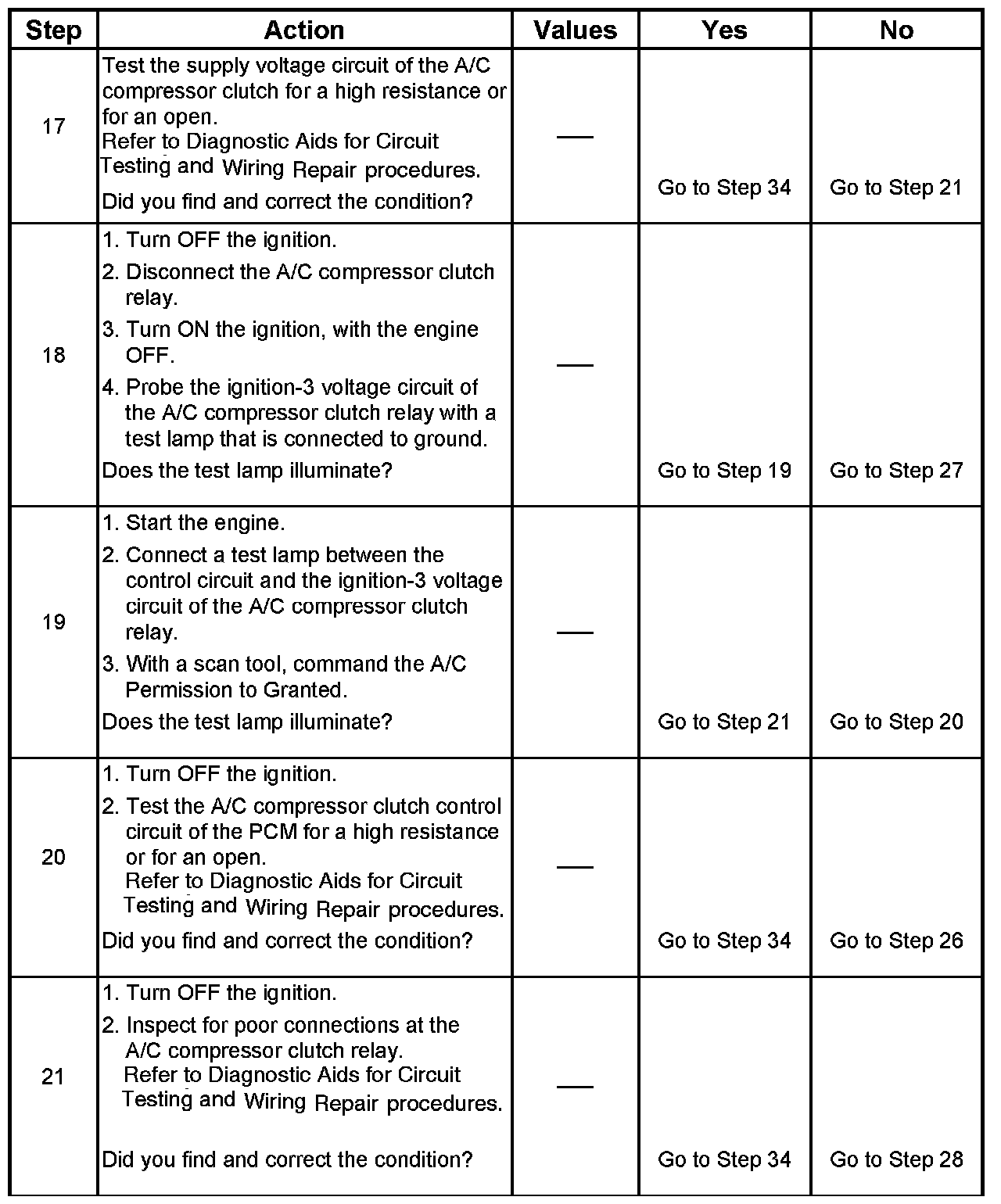 | Step | Action | Values | Yes | No |
|---|---|---|---|---|
| 17 | Test the supply voltage circuit of the A/C compressor clutch for a high resistance or for an open. Refer to Diagnostic Aids for Circuit Testing and Wiring Repair procedures. Did you find and correct the condition? | — | Go to Step 34 | Go to Step 21 |
| 18 | 1. Turn OFF the ignition. 2. Disconnect the A/C compressor clutch relay. 3. Turn ON the ignition, with the engine OFF. 4. Probe the ignition-3 voltage circuit of the A/C compressor clutch relay with a test lamp that is connected to ground. Does the test lamp illuminate? | — | Go to Step 19 | Go to Step 27 |
| 19 | 1. Start the engine. 2. Connect a test lamp between the control circuit and the ignition-3 voltage circuit of the A/C compressor clutch relay. 3. With a scan tool, command the A/C Permission to Granted. Does the test lamp illuminate? | — | Go to Step 21 | Go to Step 20 |
| 20 | 1. Turn OFF the ignition. 2. Test the A/C compressor clutch control circuit of the PCM for a high resistance or for an open. Refer to Diagnostic Aids for Circuit Testing and Wiring Repair procedures. Did you find and correct the condition? | — | Go to Step 34 | Go to Step 26 |
| 21 | 1. Turn OFF the ignition. 2. Inspect for poor connections at the A/C compressor clutch relay. Refer to Diagnostic Aids for Circuit Testing and Wiring Repair procedures. Did you find and correct the condition? | — | Go to Step 34 | Go to Step 28 |